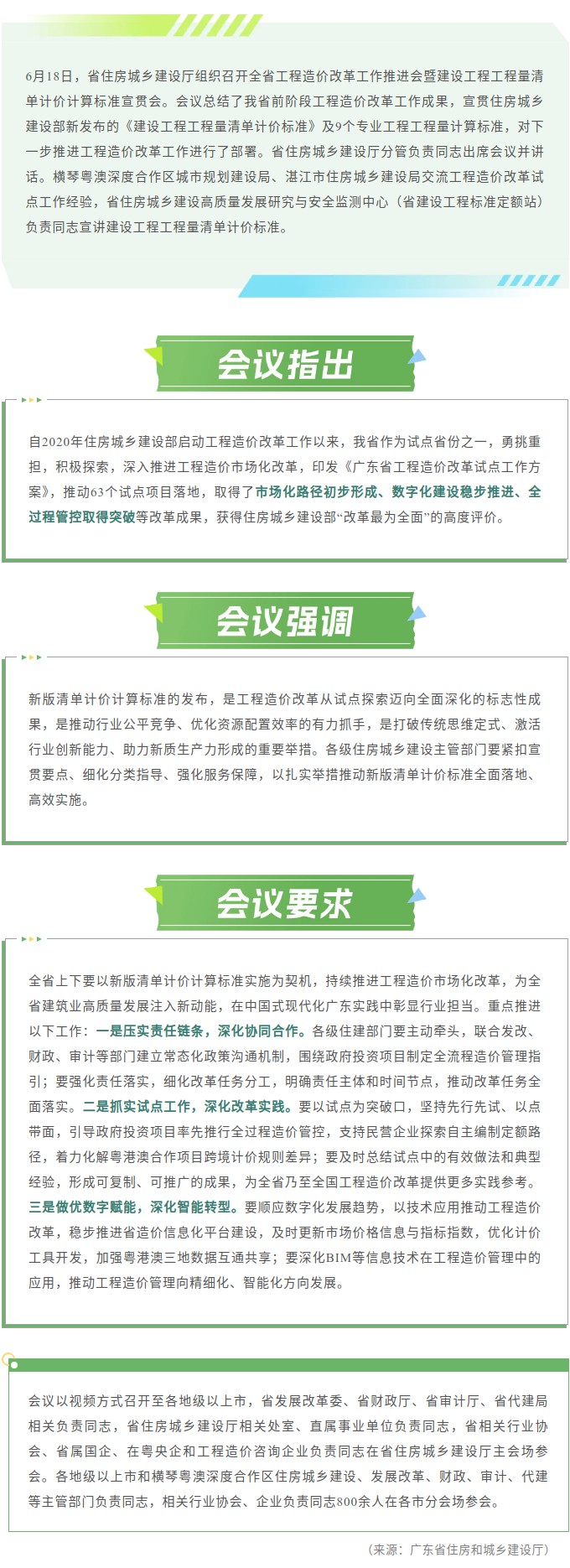 6月18日，省住房城乡建设厅组织召开全省工程造价改革工作推进会暨建设工程工程量清单计价计算标准宣贯会。会议总结了我省前阶段工程造价改革工作成果，宣贯住房城乡建设部新发布的《建设工程工程量清单计价标准》及9个专业工程工程量计算标准，对下一步推进工程造价改革工作进行了部署。省住房城乡建设厅分管负责同志出席会议并讲话。横琴粤澳深度合作区城市规划建设局、湛江市住房城乡建设局交流工程造价改革试点工作经验，省住房城乡建设高质量发展研究与安全监测中心（省建设工程标准定额站）负责同志宣讲建设工程工程量清单计价标准。

会议指出

自2020年住房城乡建设部启动工程造价改革工作以来，我省作为试点省份之一，勇挑重担，积极探索，深入推进工程造价市场化改革，印发《广东省工程造价改革试点工作方案》，推动63个试点项目落地，取得了市场化路径初步形成、数字化建设稳步推进、全过程管控取得突破等改革成果，获得住房城乡建设部“改革最为全面”的高度评价。

会议强调

新版清单计价计算标准的发布，是工程造价改革从试点探索迈向全面深化的标志性成果，是推动行业公平竞争、优化资源配置效率的有力抓手，是打破传统思维定式、激活行业创新能力、助力新质生产力形成的重要举措。各级住房城乡建设主管部门要紧扣宣贯要点、细化分类指导、强化服务保障，以扎实举措推动新版清单计价标准全面落地、高效实施。

会议要求

全省上下要以新版清单计价计算标准实施为契机，持续推进工程造价市场化改革，为全省建筑业高质量发展注入新动能，在中国式现代化广东实践中彰显行业担当。重点推进以下工作：一是压实责任链条，深化协同合作。各级住建部门要主动牵头，联合发改、财政、审计等部门建立常态化政策沟通机制，围绕政府投资项目制定全流程造价管理指引；要强化责任落实，细化改革任务分工，明确责任主体和时间节点，推动改革任务全面落实。二是抓实试点工作，深化改革实践。要以试点为突破口，坚持先行先试、以点带面，引导政府投资项目率先推行全过程造价管控，支持民营企业探索自主编制定额路径，着力化解粤港澳合作项目跨境计价规则差异；要及时总结试点中的有效做法和典型经验，形成可复制、可推广的成果，为全省乃至全国工程造价改革提供更多实践参考。三是做优数字赋能，深化智能转型。要顺应数字化发展趋势，以技术应用推动工程造价改革，稳步推进省造价信息化平台建设，及时更新市场价格信息与指标指数，优化计价工具开发，加强粤港澳三地数据互通共享；要深化BIM等信息技术在工程造价管理中的应用，推动工程造价管理向精细化、智能化方向发展。

会议以视频方式召开至各地级以上市，省发展改革委、省财政厅、省审计厅、省代建局相关负责同志，省住房城乡建设厅相关处室、直属事业单位负责同志，省相关行业协会、省属国企、在粤央企和工程造价咨询企业负责同志在省住房城乡建设厅主会场参会。各地级以上市和横琴粤澳深度合作区住房城乡建设、发展改革、财政、审计、代建等主管部门负责同志，相关行业协会、企业负责同志800余人在各市分会场参会。

（来源：广东省住房和城乡建设厅）